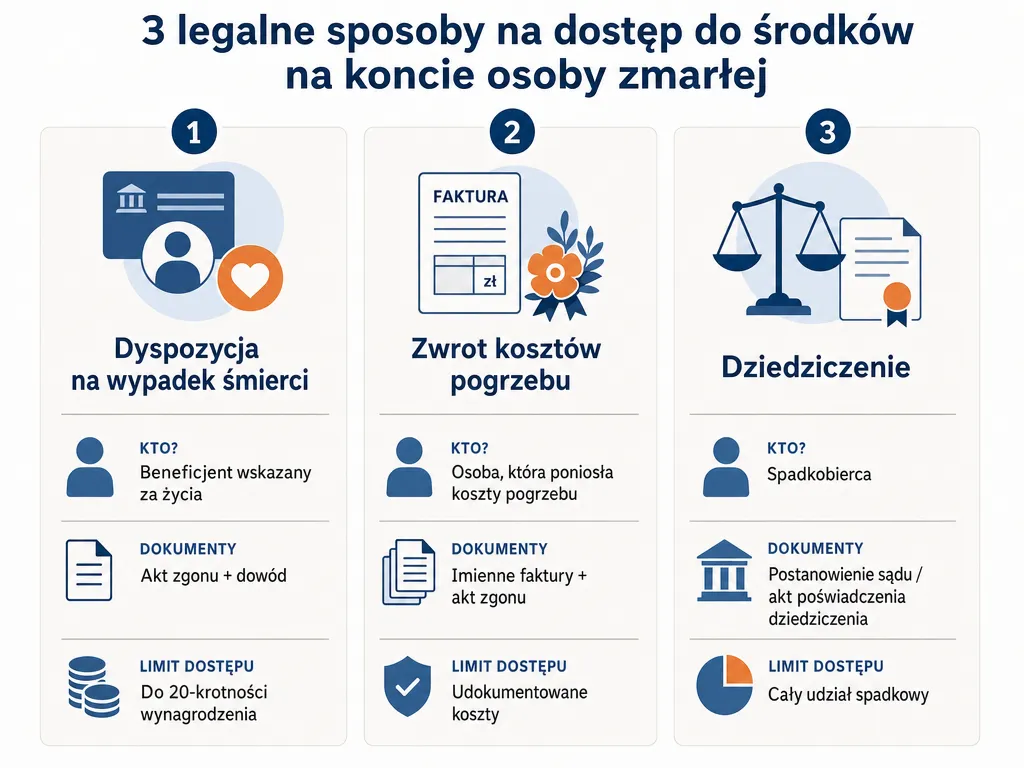 3 legalne sposoby na dostęp do środków na koncie osoby zmarłej

1

Dyspozycja na wypadek śmierci

KTO?
Beneficjent wskazany za życia

DOKUMENTY
Akt zgonu + dowód

LIMIT DOSTĘPU
Do 20-krotności wynagrodzenia

2

FAKTURA
zł

Zwrot kosztów pogrzebu

KTO?
Osoba, która poniosła koszty pogrzebu

DOKUMENTY
Imienne faktury + akt zgonu

LIMIT DOSTĘPU
Udokumentowane koszty

3

Dziedziczenie

KTO?
Spadkobierca

DOKUMENTY
Postanowienie sądu / akt poświadczenia dziedziczenia

LIMIT DOSTĘPU
Cały udział spadkowy